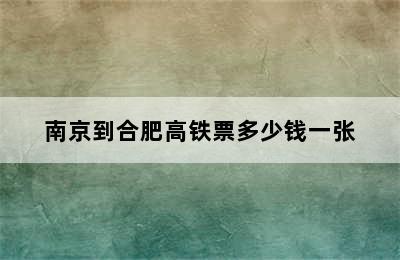 南京到合肥高铁票多少钱一张